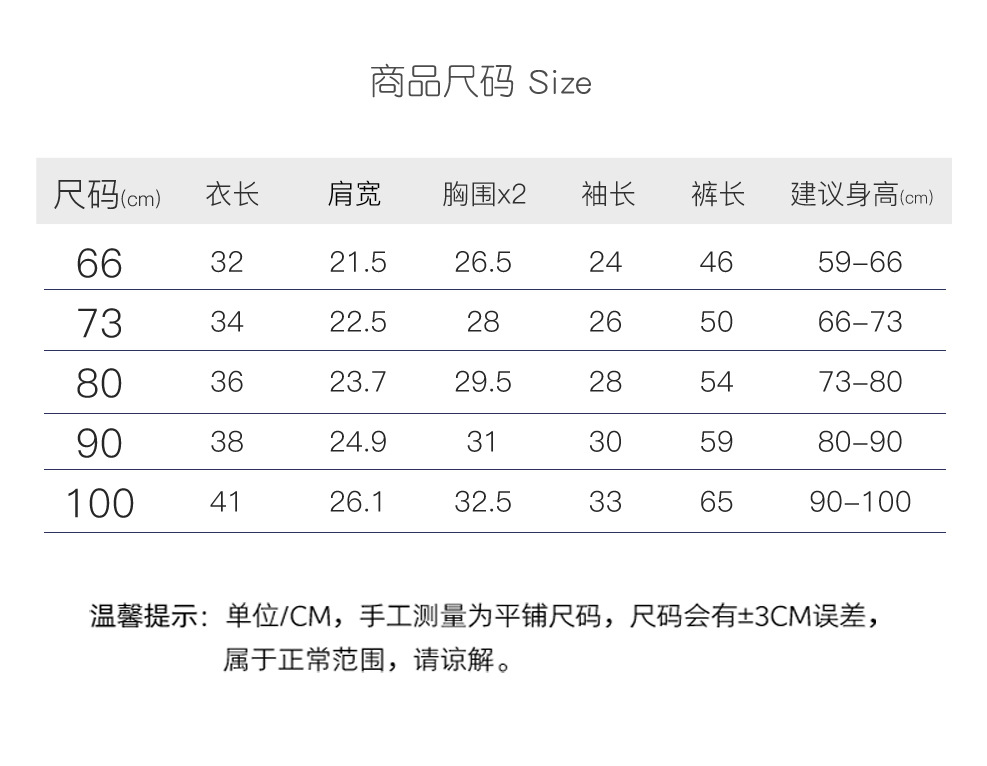 商品尺码 Size

| 尺码(cm) | 衣长 | 肩宽 | 胸围x2 | 袖长 | 裤长 | 建议身高(cm) |
|---|---|---|---|---|---|---|
| 66 | 32 | 21.5 | 26.5 | 24 | 46 | 59–66 |
| 73 | 34 | 22.5 | 28 | 26 | 50 | 66–73 |
| 80 | 36 | 23.7 | 29.5 | 28 | 54 | 73–80 |
| 90 | 38 | 24.9 | 31 | 30 | 59 | 80–90 |
| 100 | 41 | 26.1 | 32.5 | 33 | 65 | 90–100 |

温馨提示：单位/CM，手工测量为平铺尺码，尺码会有±3CM误差，属于正常范围，请谅解。